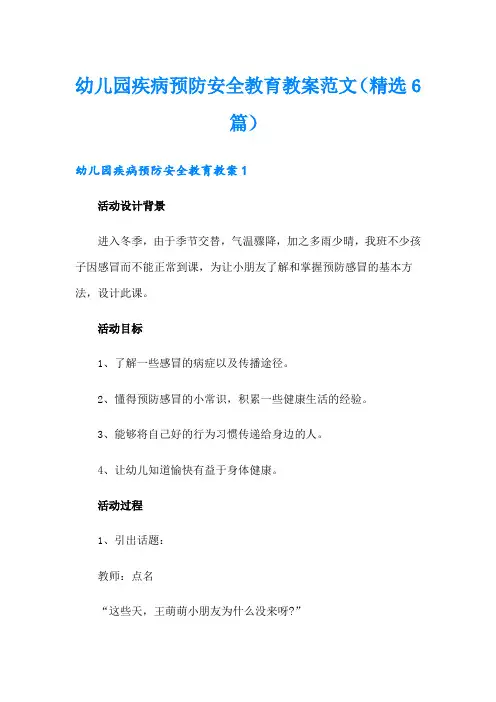 幼儿园疾病预防安全教育教案范文（精选6篇）

幼儿园疾病预防安全教育教案1

活动设计背景

进入冬季，由于季节交替，气温骤降，加之多雨少晴，我班不少孩子因感冒而不能正常到课，为让小朋友了解和掌握预防感冒的基本方法，设计此课。

活动目标

1、了解一些感冒的病症以及传播途径。

2、懂得预防感冒的小常识，积累一些健康生活的经验。

3、能够将自己好的行为习惯传递给身边的人。

4、让幼儿知道愉快有益于身体健康。

活动过程

1、引出话题：

教师：点名

“这些天，王萌萌小朋友为什么没来呀?”